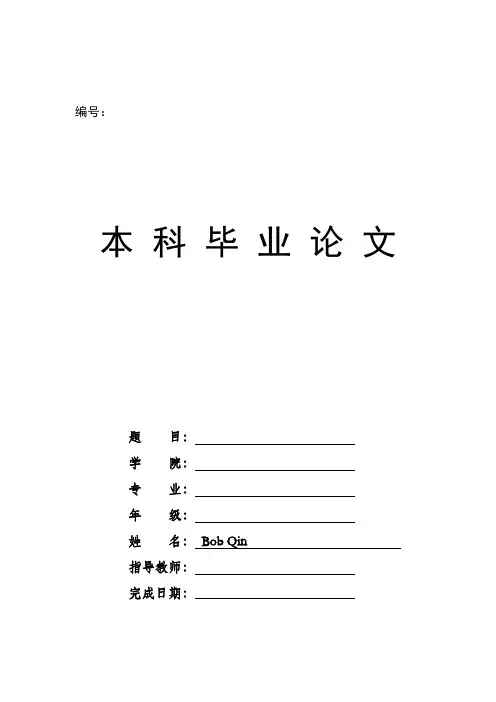 编号：

本 科 毕 业 论 文

题 目：

学 院：

专 业：

年 级：

姓 名： Bob Qin

指导教师：

完成日期：